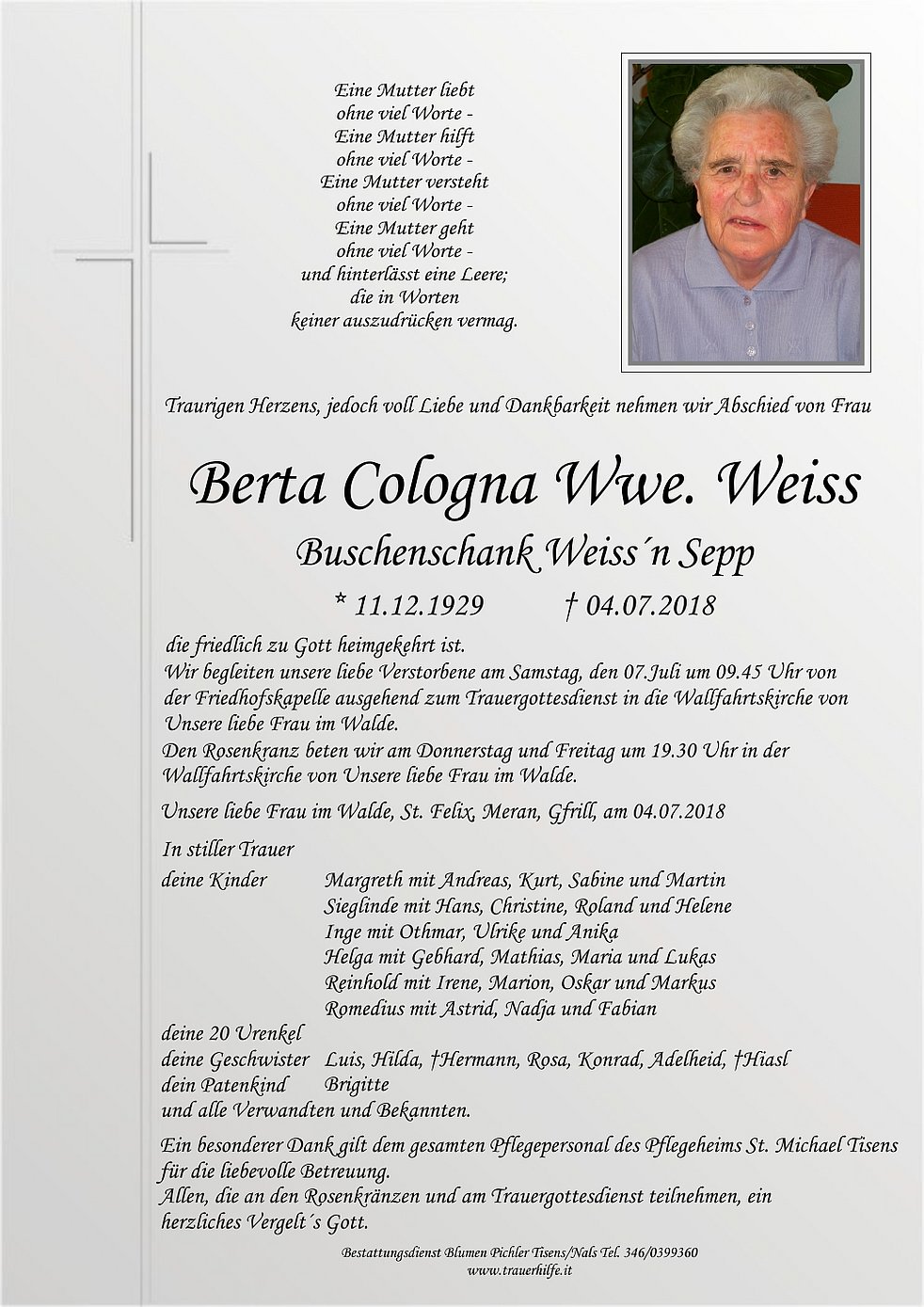 Eine Mutter liebt
ohne viel Worte -
Eine Mutter hilft
ohne viel Worte -
Eine Mutter versteht
ohne viel Worte -
Eine Mutter geht
ohne viel Worte -
und hinterlässt eine Leere;
die in Worten
keiner auszudrücken vermag.

Traurigen Herzens, jedoch voll Liebe und Dankbarkeit nehmen wir Abschied von Frau

Berta Cologna Wwe. Weiss

Buschenschank Weiss´n Sepp

* 11.12.1929 † 04.07.2018

die friedlich zu Gott heimgekehrt ist.
Wir begleiten unsere liebe Verstorbene am Samstag, den 07.Juli um 09.45 Uhr von der Friedhofskapelle ausgehend zum Trauergottesdienst in die Wallfahrtskirche von Unsere liebe Frau im Walde.
Den Rosenkranz beten wir am Donnerstag und Freitag um 19.30 Uhr in der Wallfahrtskirche von Unsere liebe Frau im Walde.

Unsere liebe Frau im Walde, St. Felix, Meran, Gfrill, am 04.07.2018

In stiller Trauer
deine Kinder Margreth mit Andreas, Kurt, Sabine und Martin
Sieglinde mit Hans, Christine, Roland und Helene
Inge mit Othmar, Ulrike und Anika
Helga mit Gebhard, Mathias, Maria und Lukas
Reinhold mit Irene, Marion, Oskar und Markus
Romedius mit Astrid, Nadja und Fabian
deine 20 Urenkel
deine Geschwister Luis, Hilda, †Hermann, Rosa, Konrad, Adelheid, †Hiasl
dein Patenkind Brigitte
und alle Verwandten und Bekannten.

Ein besonderer Dank gilt dem gesamten Pflegepersonal des Pflegeheims St. Michael Tisens für die liebevolle Betreuung.
Allen, die an den Rosenkränzen und am Trauergottesdienst teilnehmen, ein herzliches Vergelt´s Gott.

Bestattungsdienst Blumen Pichler Tisens/Nals Tel. 346/0399360
www.trauerhilfe.it